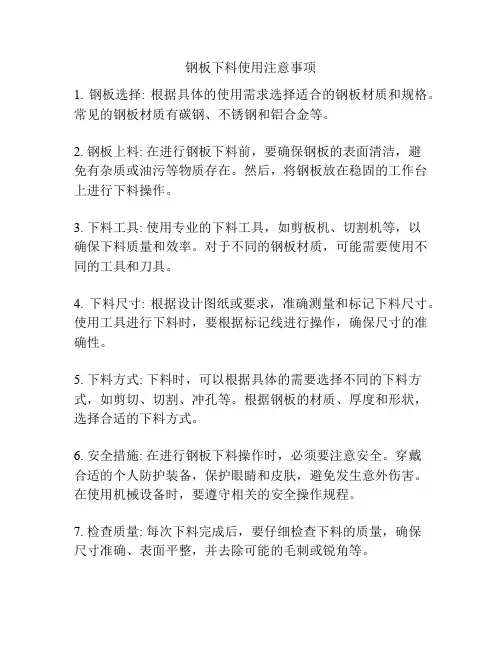 钢板下料使用注意事项

1. 钢板选择: 根据具体的使用需求选择适合的钢板材质和规格。常见的钢板材质有碳钢、不锈钢和铝合金等。

2. 钢板上料: 在进行钢板下料前，要确保钢板的表面清洁，避免有杂质或油污等物质存在。然后，将钢板放在稳固的工作台上进行下料操作。

3. 下料工具: 使用专业的下料工具，如剪板机、切割机等，以确保下料质量和效率。对于不同的钢板材质，可能需要使用不同的工具和刀具。

4. 下料尺寸: 根据设计图纸或要求，准确测量和标记下料尺寸。使用工具进行下料时，要根据标记线进行操作，确保尺寸的准确性。

5. 下料方式: 下料时，可以根据具体的需要选择不同的下料方式，如剪切、切割、冲孔等。根据钢板的材质、厚度和形状，选择合适的下料方式。

6. 安全措施: 在进行钢板下料操作时，必须要注意安全。穿戴合适的个人防护装备，保护眼睛和皮肤，避免发生意外伤害。在使用机械设备时，要遵守相关的安全操作规程。

7. 检查质量: 每次下料完成后，要仔细检查下料的质量，确保尺寸准确、表面平整，并去除可能的毛刺或锐角等。